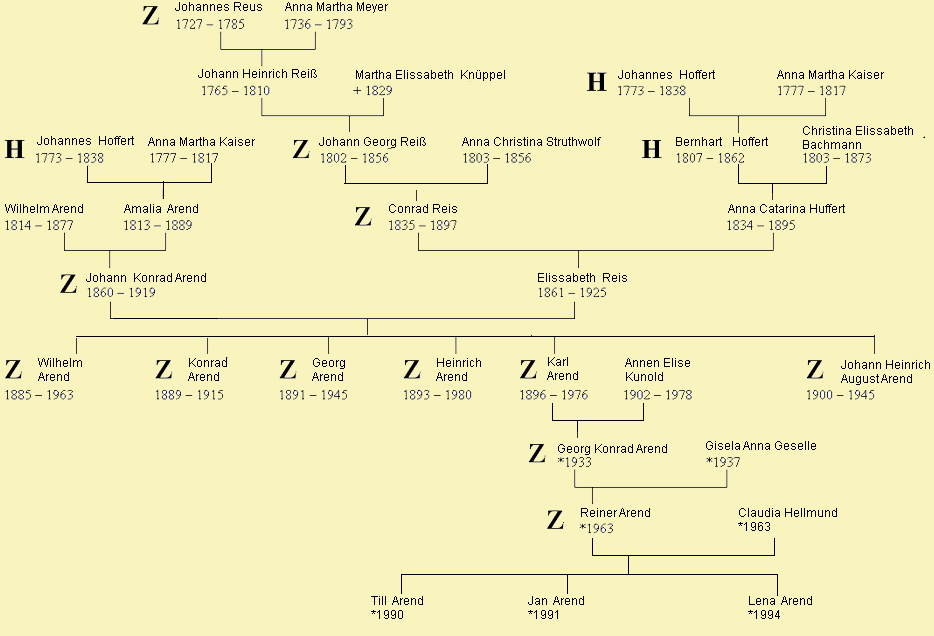 Z Johannes Reus 1727 – 1785
Anna Martha Meyer 1736 – 1793

Johann Heinrich Reiß 1765 – 1810
Martha Elissabeth Knüppel + 1829

H Johannes Hoffert 1773 – 1838
Anna Martha Kaiser 1777 – 1817

H Johannes Hoffert 1773 – 1838
Anna Martha Kaiser 1777 – 1817

Z Johann Georg Reiß 1802 – 1856
Anna Christina Struthwolf 1803 – 1856

H Bernhart Hoffert 1807 – 1862
Christina Elissabeth Bachmann 1803 – 1873

Wilhelm Arend 1814 – 1877
Amalia Arend 1813 – 1889

Z Conrad Reis 1835 – 1897

Anna Catarina Huffert 1834 – 1895

Z Johann Konrad Arend 1860 – 1919

Elissabeth Reis 1861 – 1925

Z Wilhelm Arend 1885 – 1963

Z Konrad Arend 1889 – 1915

Z Georg Arend 1891 – 1945

Z Heinrich Arend 1893 – 1980

Z Karl Arend 1896 – 1976

Annen Elise Kunold 1902 – 1978

Z Johann Heinrich August Arend 1900 – 1945

Z Georg Konrad Arend *1933

Gisela Anna Geselle *1937

Z Reiner Arend *1963

Claudia Hellmund *1963

Till Arend *1990

Jan Arend *1991

Lena Arend *1994